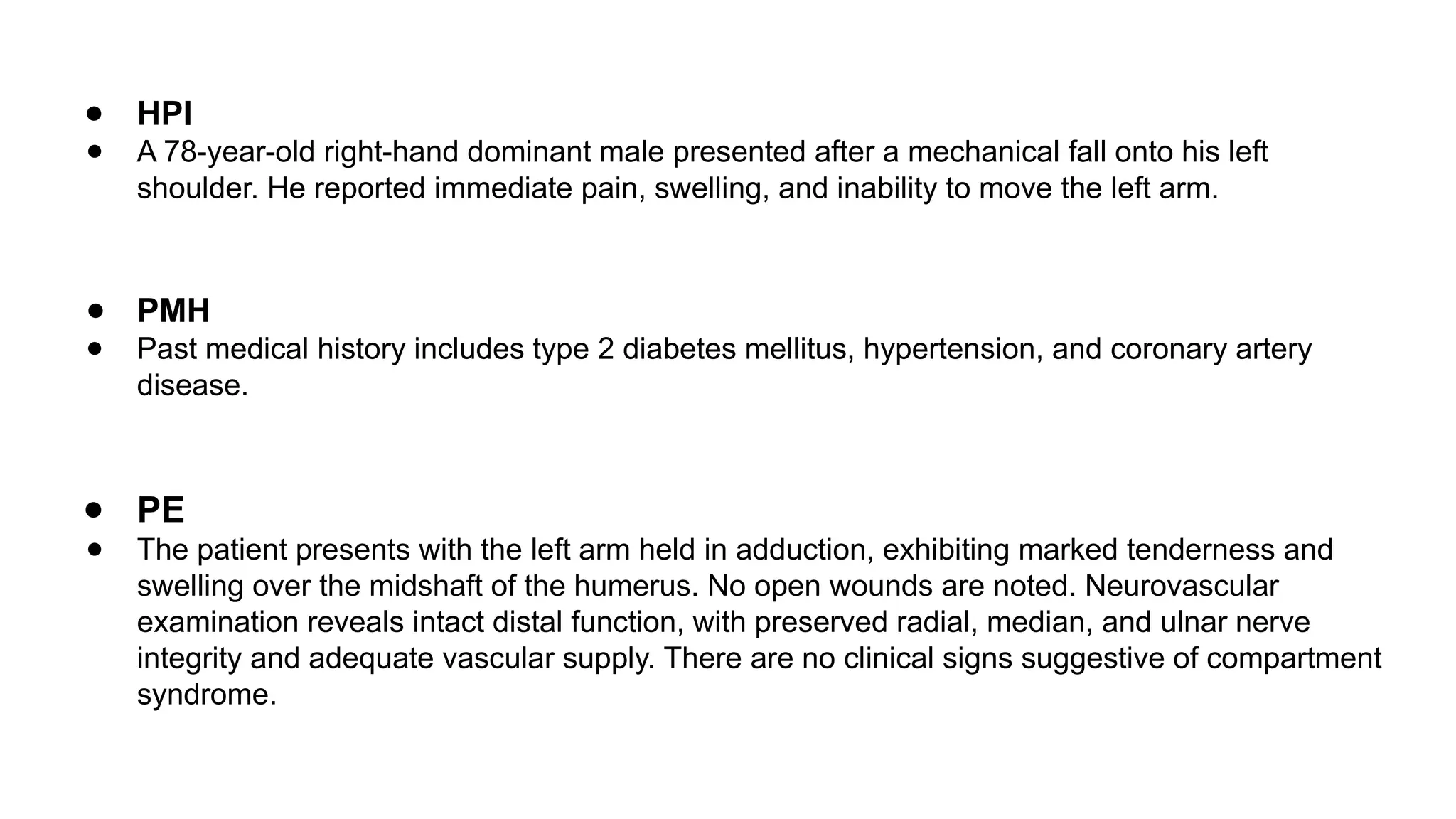 • HPI
• A 78-year-old right-hand dominant male presented after a mechanical fall onto his left shoulder. He reported immediate pain, swelling, and inability to move the left arm.

• PMH
• Past medical history includes type 2 diabetes mellitus, hypertension, and coronary artery disease.

• PE
• The patient presents with the left arm held in adduction, exhibiting marked tenderness and swelling over the midshaft of the humerus. No open wounds are noted. Neurovascular examination reveals intact distal function, with preserved radial, median, and ulnar nerve integrity and adequate vascular supply. There are no clinical signs suggestive of compartment syndrome.